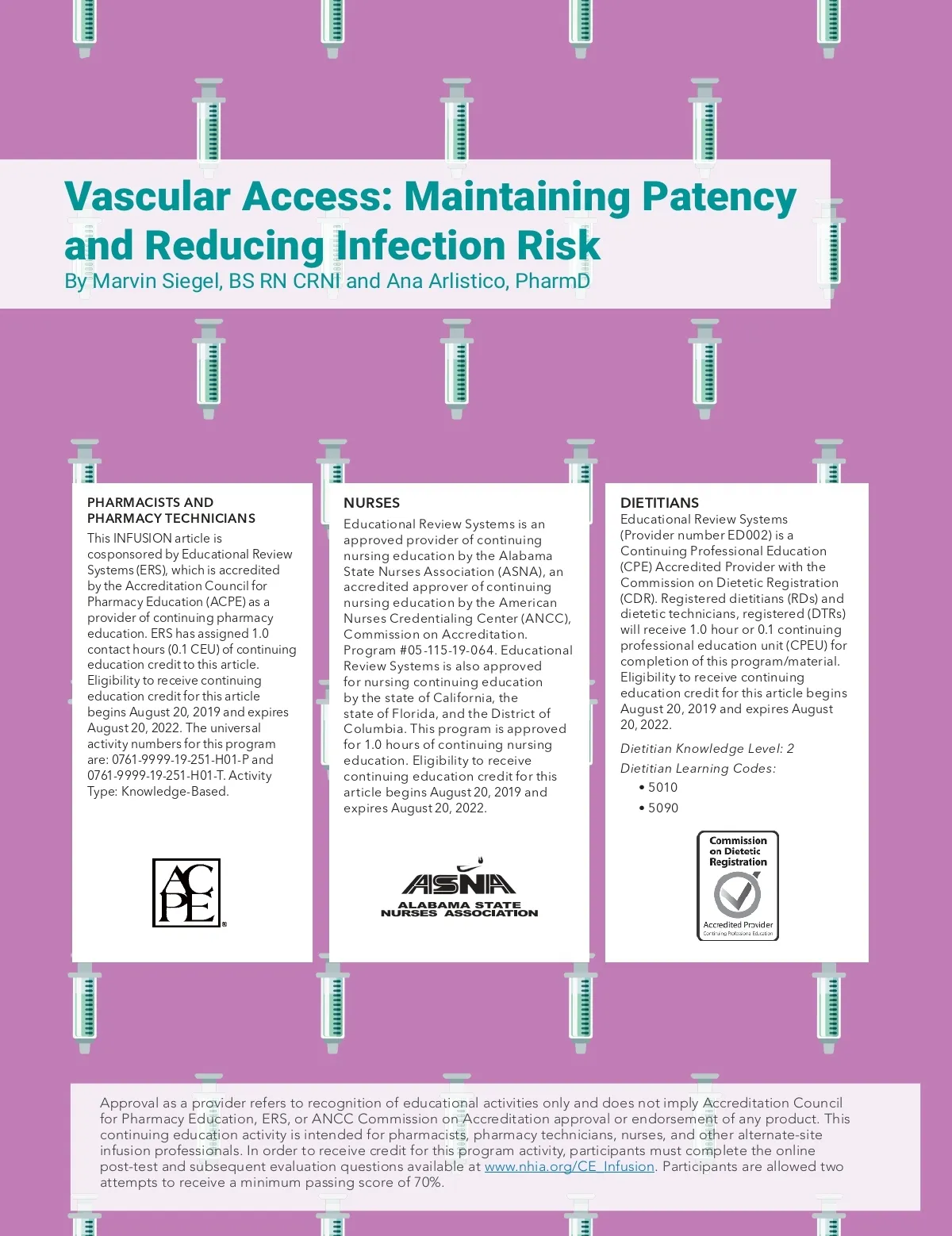 Vascular Access: Maintaining Patency and Reducing Infection Risk
By Marvin Siegel, BS RN CRNI and Ana Arlistico, PharmD

PHARMACISTS AND PHARMACY TECHNICIANS
This INFUSION article is cosponsored by Educational Review Systems (ERS), which is accredited by the Accreditation Council for Pharmacy Education (ACPE) as a provider of continuing pharmacy education. ERS has assigned 1.0 contact hours (0.1 CEU) of continuing education credit to this article. Eligibility to receive continuing education credit for this article begins August 20, 2019 and expires August 20, 2022. The universal activity numbers for this program are: 0761-9999-19-251-H01-P and 0761-9999-19-251-H01-T. Activity Type: Knowledge-Based.

ACPE

NURSES
Educational Review Systems is an approved provider of continuing nursing education by the Alabama State Nurses Association (ASNA), an accredited approver of continuing nursing education by the American Nurses Credentialing Center (ANCC), Commission on Accreditation. Program #05-115-19-064. Educational Review Systems is also approved for nursing continuing education by the state of California, the state of Florida, and the District of Columbia. This program is approved for 1.0 hours of continuing nursing education. Eligibility to receive continuing education credit for this article begins August 20, 2019 and expires August 20, 2022.

ASNA
ALABAMA STATE NURSES ASSOCIATION

DIETITIANS
Educational Review Systems (Provider number ED002) is a Continuing Professional Education (CPE) Accredited Provider with the Commission on Dietetic Registration (CDR). Registered dietitians (RDs) and dietetic technicians, registered (DTRs) will receive 1.0 hour or 0.1 continuing professional education unit (CPEU) for completion of this program/material. Eligibility to receive continuing education credit for this article begins August 20, 2019 and expires August 20, 2022.

Dietitian Knowledge Level: 2
Dietitian Learning Codes:
• 5010
• 5090

Commission on Dietetic Registration
Accredited Provider
Continuing Professional Education

Approval as a provider refers to recognition of educational activities only and does not imply Accreditation Council for Pharmacy Education, ERS, or ANCC Commission on Accreditation approval or endorsement of any product. This continuing education activity is intended for pharmacists, pharmacy technicians, nurses, and other alternate-site infusion professionals. In order to receive credit for this program activity, participants must complete the online post-test and subsequent evaluation questions available at www.nhia.org/CE_Infusion. Participants are allowed two attempts to receive a minimum passing score of 70%.